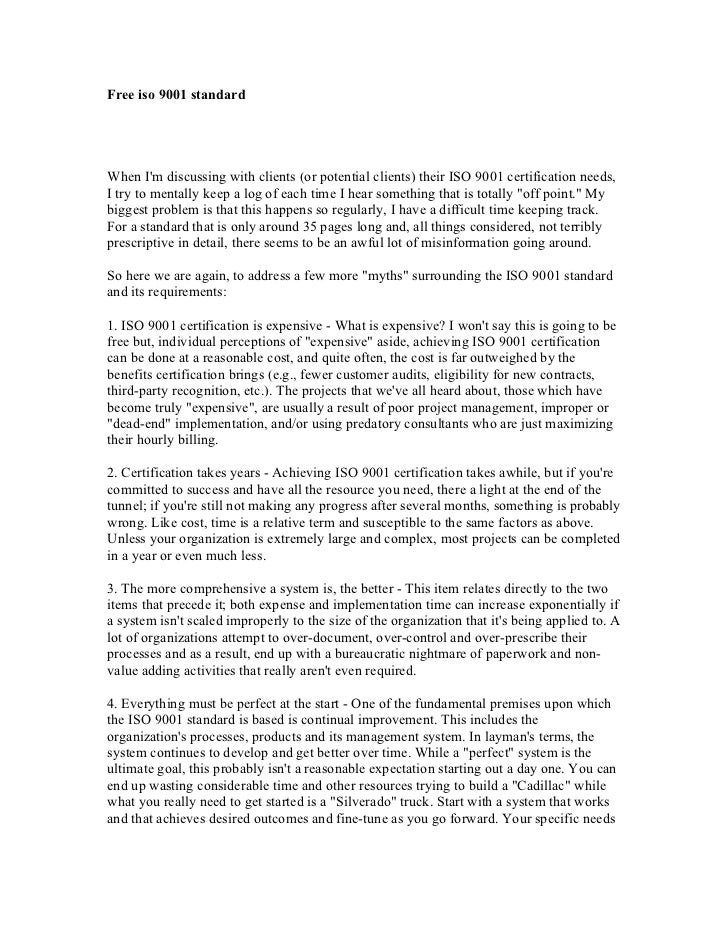 Free iso 9001 standard

When I'm discussing with clients (or potential clients) their ISO 9001 certification needs, I try to mentally keep a log of each time I hear something that is totally "off point." My biggest problem is that this happens so regularly, I have a difficult time keeping track. For a standard that is only around 35 pages long and, all things considered, not terribly prescriptive in detail, there seems to be an awful lot of misinformation going around.

So here we are again, to address a few more "myths" surrounding the ISO 9001 standard and its requirements:

1. ISO 9001 certification is expensive - What is expensive? I won't say this is going to be free but, individual perceptions of "expensive" aside, achieving ISO 9001 certification can be done at a reasonable cost, and quite often, the cost is far outweighed by the benefits certification brings (e.g., fewer customer audits, eligibility for new contracts, third-party recognition, etc.). The projects that we've all heard about, those which have become truly "expensive", are usually a result of poor project management, improper or "dead-end" implementation, and/or using predatory consultants who are just maximizing their hourly billing.

2. Certification takes years - Achieving ISO 9001 certification takes awhile, but if you're committed to success and have all the resource you need, there a light at the end of the tunnel; if you're still not making any progress after several months, something is probably wrong. Like cost, time is a relative term and susceptible to the same factors as above. Unless your organization is extremely large and complex, most projects can be completed in a year or even much less.

3. The more comprehensive a system is, the better - This item relates directly to the two items that precede it; both expense and implementation time can increase exponentially if a system isn't scaled improperly to the size of the organization that it's being applied to. A lot of organizations attempt to over-document, over-control and over-prescribe their processes and as a result, end up with a bureaucratic nightmare of paperwork and non-value adding activities that really aren't even required.

4. Everything must be perfect at the start - One of the fundamental premises upon which the ISO 9001 standard is based is continual improvement. This includes the organization's processes, products and its management system. In layman's terms, the system continues to develop and get better over time. While a "perfect" system is the ultimate goal, this probably isn't a reasonable expectation starting out a day one. You can end up wasting considerable time and other resources trying to build a "Cadillac" while what you really need to get started is a "Silverado" truck. Start with a system that works and that achieves desired outcomes and fine-tune as you go forward. Your specific needs